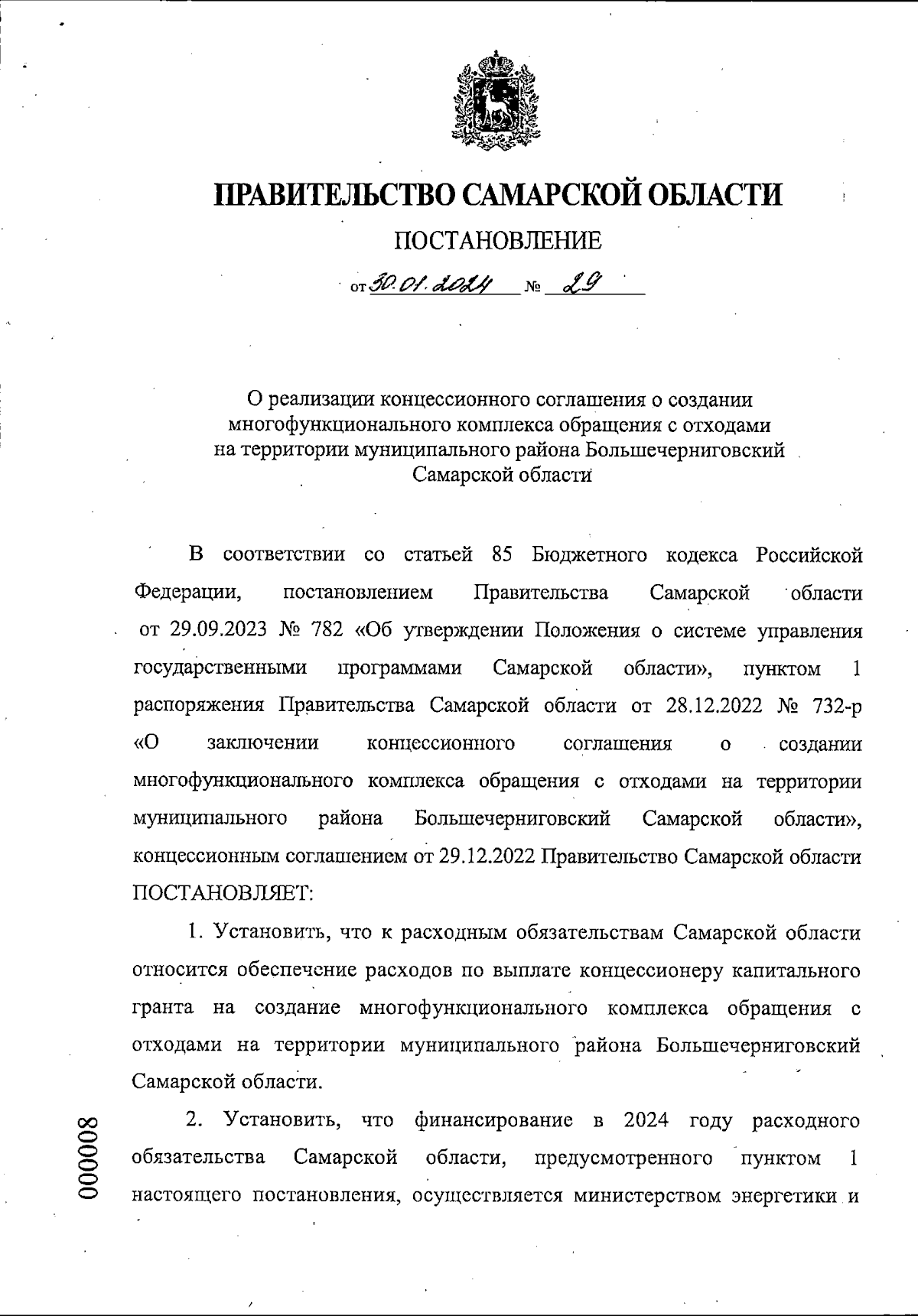 ПРАВИТЕЛЬСТВО САМАРСКОЙ ОБЛАСТИ

ПОСТАНОВЛЕНИЕ

от 30.01.2024 № 29

О реализации концессионного соглашения о создании многофункционального комплекса обращения с отходами на территории муниципального района Большечерниговский Самарской области

В соответствии со статьей 85 Бюджетного кодекса Российской Федерации, постановлением Правительства Самарской области от 29.09.2023 № 782 «Об утверждении Положения о системе управления государственными программами Самарской области», пунктом 1 распоряжения Правительства Самарской области от 28.12.2022 № 732-р «О заключении концессионного соглашения о создании многофункционального комплекса обращения с отходами на территории муниципального района Большечерниговский Самарской области», концессионным соглашением от 29.12.2022 Правительство Самарской области ПОСТАНОВЛЯЕТ:

1. Установить, что к расходным обязательствам Самарской области относится обеспечение расходов по выплате концессионеру капитального гранта на создание многофункционального комплекса обращения с отходами на территории муниципального района Большечерниговский Самарской области.

2. Установить, что финансирование в 2024 году расходного обязательства Самарской области, предусмотренного пунктом 1 настоящего постановления, осуществляется министерством энергетики и

000008